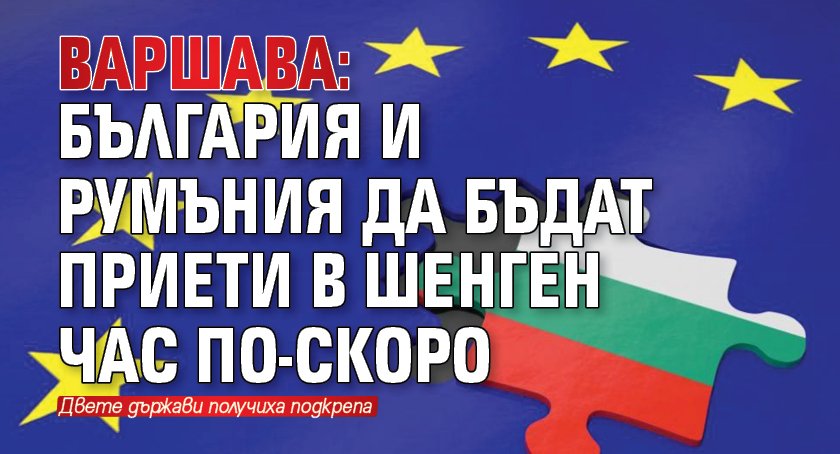 ВАРШАВА: БЪЛГАРИЯ И РУМЪНИЯ ДА БЪДАТ ПРИЕТИ В ШЕНГЕН ЧАС ПО-СКОРО

Двете държави получиха подкрепа